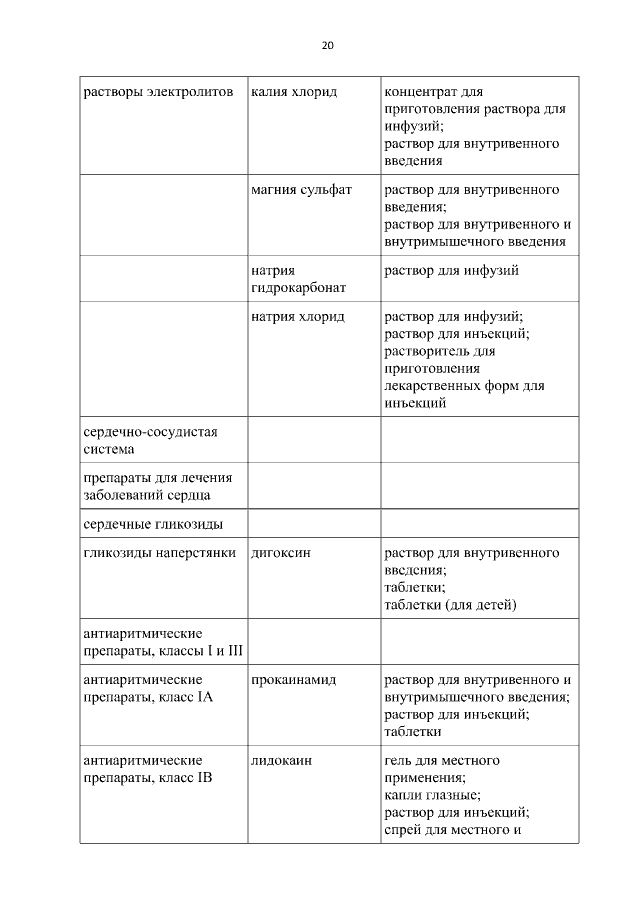 20

| | | |
|---|---|---|
| растворы электролитов | калия хлорид | концентрат для приготовления раствора для инфузий; раствор для внутривенного введения |
| | магния сульфат | раствор для внутривенного введения; раствор для внутривенного и внутримышечного введения |
| | натрия гидрокарбонат | раствор для инфузий |
| | натрия хлорид | раствор для инфузий; раствор для инъекций; растворитель для приготовления лекарственных форм для инъекций |
| сердечно-сосудистая система | | |
| препараты для лечения заболеваний сердца | | |
| сердечные гликозиды | | |
| гликозиды наперстянки | дигоксин | раствор для внутривенного введения; таблетки; таблетки (для детей) |
| антиаритмические препараты, классы I и III | | |
| антиаритмические препараты, класс IA | прокаинамид | раствор для внутривенного и внутримышечного введения; раствор для инъекций; таблетки |
| антиаритмические препараты, класс IB | лидокаин | гель для местного применения; капли глазные; раствор для инъекций; спрей для местного и |